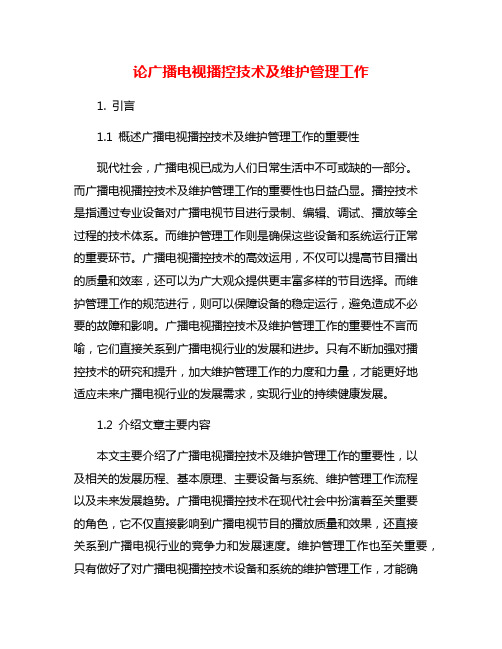 论广播电视播控技术及维护管理工作

1. 引言

1.1 概述广播电视播控技术及维护管理工作的重要性

现代社会，广播电视已成为人们日常生活中不可或缺的一部分。而广播电视播控技术及维护管理工作的重要性也日益凸显。播控技术是指通过专业设备对广播电视节目进行录制、编辑、调试、播放等全过程的技术体系。而维护管理工作则是确保这些设备和系统运行正常的重要环节。广播电视播控技术的高效运用，不仅可以提高节目播出的质量和效率，还可以为广大观众提供更丰富多样的节目选择。而维护管理工作的规范进行，则可以保障设备的稳定运行，避免造成不必要的故障和影响。广播电视播控技术及维护管理工作的重要性不言而喻，它们直接关系到广播电视行业的发展和进步。只有不断加强对播控技术的研究和提升，加大维护管理工作的力度和力量，才能更好地适应未来广播电视行业的发展需求，实现行业的持续健康发展。

1.2 介绍文章主要内容

本文主要介绍了广播电视播控技术及维护管理工作的重要性，以及相关的发展历程、基本原理、主要设备与系统、维护管理工作流程以及未来发展趋势。广播电视播控技术在现代社会中扮演着至关重要的角色，它不仅直接影响到广播电视节目的播放质量和效果，还直接关系到广播电视行业的竞争力和发展速度。维护管理工作也至关重要，只有做好了对广播电视播控技术设备和系统的维护管理工作，才能确